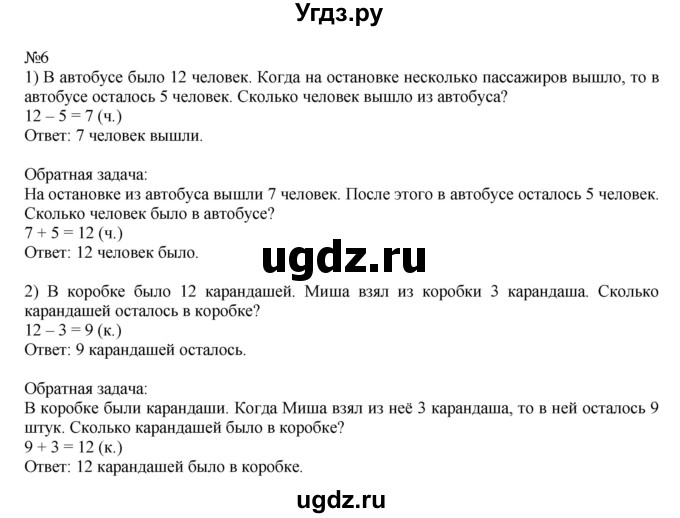 Угдз.ру

№6
1) В автобусе было 12 человек. Когда на остановке несколько пассажиров вышло, то в автобусе осталось 5 человек. Сколько человек вышло из автобуса?
$12 - 5 = 7$ (ч.)
Ответ: 7 человек вышли.

Обратная задача:
На остановке из автобуса вышли 7 человек. После этого в автобусе осталось 5 человек. Сколько человек было в автобусе?
$7 + 5 = 12$ (ч.)
Ответ: 12 человек было.

ugdz.ru

2) В коробке было 12 карандашей. Миша взял из коробки 3 карандаша. Сколько карандашей осталось в коробке?
$12 - 3 = 9$ (к.)
Ответ: 9 карандашей осталось.

Обратная задача:
В коробке были карандаши. Когда Миша взял из неё 3 карандаша, то в ней осталось 9 штук. Сколько карандашей было в коробке?
$9 + 3 = 12$ (к.)
Ответ: 12 карандашей было в коробке.

ugdz.ru